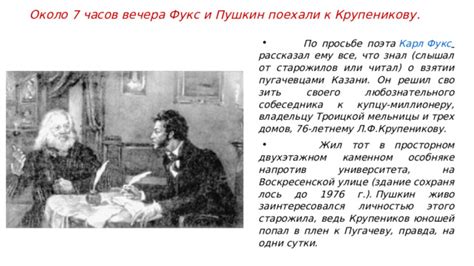 Около 7 часов вечера Фукс и Пушкин поехали к Крупеникову.

• По просьбе поэта Карл Фукс рассказал ему все, что знал (слышал от старожилов или читал) о взятии пугачевцами Казани. Он решил сво зить своего любознательного собеседника к купцу-миллионеру, владельцу Троицкой мельницы и трех домов, 76-летнему Л.Ф.Крупеникову.

• Жил тот в просторном двухэтажном каменном особняке напротив университета, на Воскресенской улице (здание сохраня лось до 1976 г.). Пушкин живо заинтересовался личностью этого старожила, ведь Крупеников юношей попал в плен к Пугачеву, правда, на одни сутки.